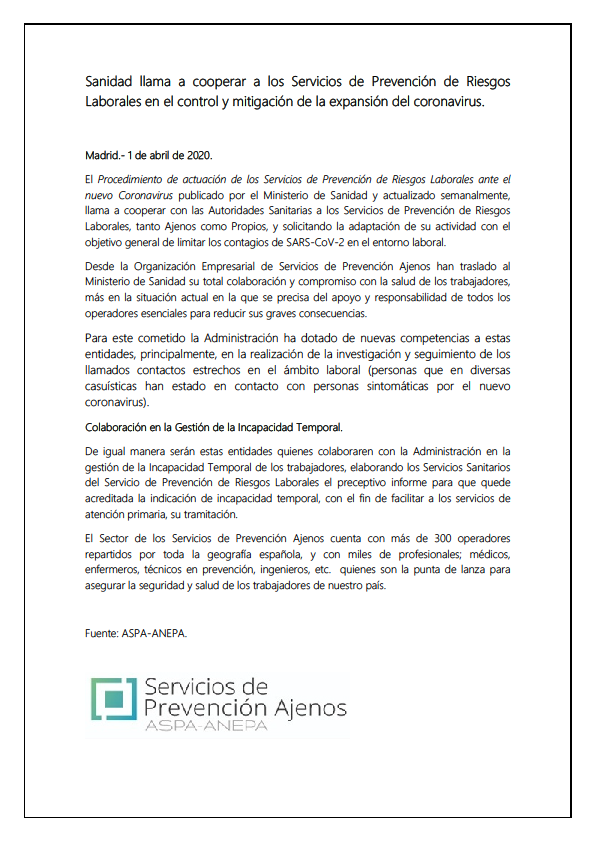 Sanidad llama a cooperar a los Servicios de Prevención de Riesgos Laborales en el control y mitigación de la expansión del coronavirus.

Madrid.- 1 de abril de 2020.

El Procedimiento de actuación de los Servicios de Prevención de Riesgos Laborales ante el nuevo Coronavirus publicado por el Ministerio de Sanidad y actualizado semanalmente, llama a cooperar con las Autoridades Sanitarias a los Servicios de Prevención de Riesgos Laborales, tanto Ajenos como Propios, y solicitando la adaptación de su actividad con el objetivo general de limitar los contagios de SARS-CoV-2 en el entorno laboral.

Desde la Organización Empresarial de Servicios de Prevención Ajenos han traslado al Ministerio de Sanidad su total colaboración y compromiso con la salud de los trabajadores, más en la situación actual en la que se precisa del apoyo y responsabilidad de todos los operadores esenciales para reducir sus graves consecuencias.

Para este cometido la Administración ha dotado de nuevas competencias a estas entidades, principalmente, en la realización de la investigación y seguimiento de los llamados contactos estrechos en el ámbito laboral (personas que en diversas casuísticas han estado en contacto con personas sintomáticas por el nuevo coronavirus).

Colaboración en la Gestión de la Incapacidad Temporal.

De igual manera serán estas entidades quienes colaboraren con la Administración en la gestión de la Incapacidad Temporal de los trabajadores, elaborando los Servicios Sanitarios del Servicio de Prevención de Riesgos Laborales el preceptivo informe para que quede acreditada la indicación de incapacidad temporal, con el fin de facilitar a los servicios de atención primaria, su tramitación.

El Sector de los Servicios de Prevención Ajenos cuenta con más de 300 operadores repartidos por toda la geografía española, y con miles de profesionales; médicos, enfermeros, técnicos en prevención, ingenieros, etc. quienes son la punta de lanza para asegurar la seguridad y salud de los trabajadores de nuestro país.

Fuente: ASPA-ANEPA.

Servicios de Prevención Ajenos
ASPA-ANEPA